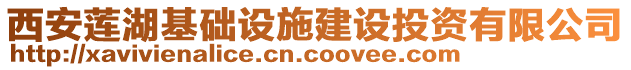 西安莲湖基础设施建设投资有限公司
http://xavivienalice.cn.coovee.com